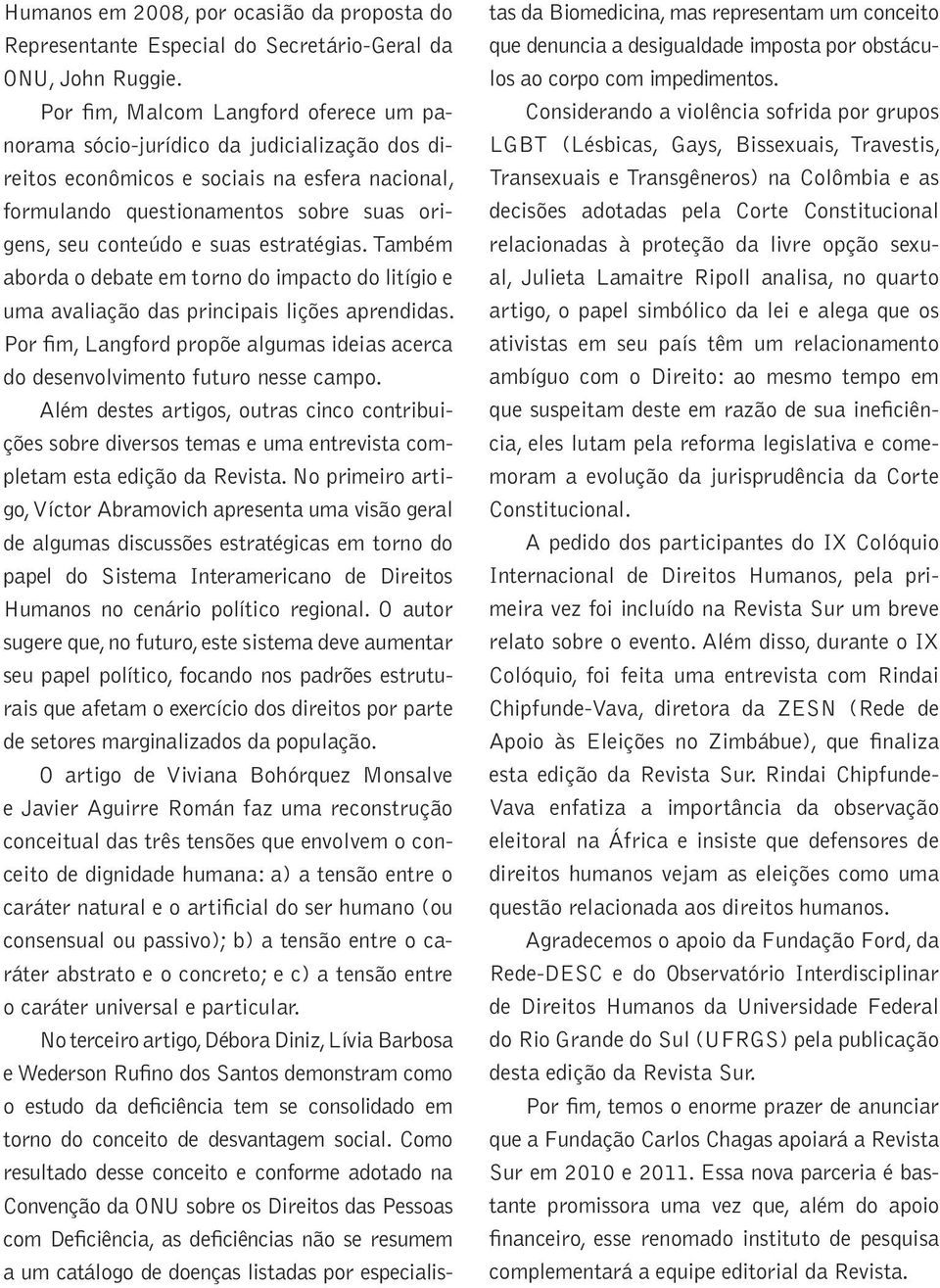 Humanos em 2008, por ocasião da proposta do Representante Especial do Secretário-Geral da ONU, John Ruggie.

Por fim, Malcom Langford oferece um panorama sócio-jurídico da judicialização dos direitos econômicos e sociais na esfera nacional, formulando questionamentos sobre suas origens, seu conteúdo e suas estratégias. Também aborda o debate em torno do impacto do litígio e uma avaliação das principais lições aprendidas. Por fim, Langford propõe algumas ideias acerca do desenvolvimento futuro nesse campo.

Além destes artigos, outras cinco contribuições sobre diversos temas e uma entrevista completam esta edição da Revista. No primeiro artigo, Víctor Abramovich apresenta uma visão geral de algumas discussões estratégicas em torno do papel do Sistema Interamericano de Direitos Humanos no cenário político regional. O autor sugere que, no futuro, este sistema deve aumentar seu papel político, focando nos padrões estruturais que afetam o exercício dos direitos por parte de setores marginalizados da população.

O artigo de Viviana Bohórquez Monsalve e Javier Aguirre Román faz uma reconstrução conceitual das três tensões que envolvem o conceito de dignidade humana: a) a tensão entre o caráter natural e o artificial do ser humano (ou consensual ou passivo); b) a tensão entre o caráter abstrato e o concreto; e c) a tensão entre o caráter universal e particular.

No terceiro artigo, Débora Diniz, Lívia Barbosa e Wederson Rufino dos Santos demonstram como o estudo da deficiência tem se consolidado em torno do conceito de desvantagem social. Como resultado desse conceito e conforme adotado na Convenção da ONU sobre os Direitos das Pessoas com Deficiência, as deficiências não se resumem a um catálogo de doenças listadas por especialistas da Biomedicina, mas representam um conceito que denuncia a desigualdade imposta por obstáculos ao corpo com impedimentos.

Considerando a violência sofrida por grupos LGBT (Lésbicas, Gays, Bissexuais, Travestis, Transexuais e Transgêneros) na Colômbia e as decisões adotadas pela Corte Constitucional relacionadas à proteção da livre opção sexual, Julieta Lamaitre Ripoll analisa, no quarto artigo, o papel simbólico da lei e alega que os ativistas em seu país têm um relacionamento ambíguo com o Direito: ao mesmo tempo em que suspeitam deste em razão de sua ineficiência, eles lutam pela reforma legislativa e comemoram a evolução da jurisprudência da Corte Constitucional.

A pedido dos participantes do IX Colóquio Internacional de Direitos Humanos, pela primeira vez foi incluído na Revista Sur um breve relato sobre o evento. Além disso, durante o IX Colóquio, foi feita uma entrevista com Rindai Chipfunde-Vava, diretora da ZESN (Rede de Apoio às Eleições no Zimbábue), que finaliza esta edição da Revista Sur. Rindai Chipfunde-Vava enfatiza a importância da observação eleitoral na África e insiste que defensores de direitos humanos vejam as eleições como uma questão relacionada aos direitos humanos.

Agradecemos o apoio da Fundação Ford, da Rede-DESC e do Observatório Interdisciplinar de Direitos Humanos da Universidade Federal do Rio Grande do Sul (UFRGS) pela publicação desta edição da Revista Sur.

Por fim, temos o enorme prazer de anunciar que a Fundação Carlos Chagas apoiará a Revista Sur em 2010 e 2011. Essa nova parceria é bastante promissora uma vez que, além do apoio financeiro, esse renomado instituto de pesquisa complementará a equipe editorial da Revista.